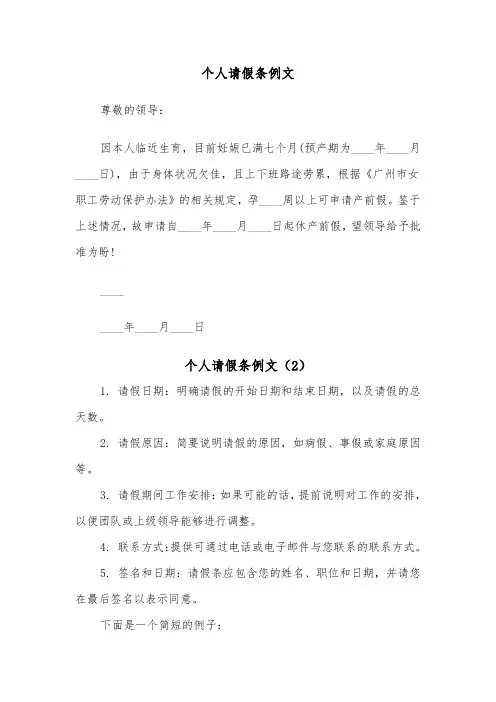 个人请假条例文

尊敬的领导：

因本人临近生育，目前妊娠已满七个月(预产期为____年____月____日)，由于身体状况欠佳，且上下班路途劳累，根据《广州市女职工劳动保护办法》的相关规定，孕____周以上可申请产前假。鉴于上述情况，故申请自____年____月____日起休产前假，望领导给予批准为盼！

____

____年____月____日

个人请假条例文（2）

1. 请假日期：明确请假的开始日期和结束日期，以及请假的总天数。

2. 请假原因：简要说明请假的原因，如病假、事假或家庭原因等。

3. 请假期间工作安排：如果可能的话，提前说明对工作的安排，以便团队或上级领导能够进行调整。

4. 联系方式：提供可通过电话或电子邮件与您联系的联系方式。

5. 签名和日期：请假条应包含您的姓名、职位和日期，并请您在最后签名以表示同意。

下面是一个简短的例子：